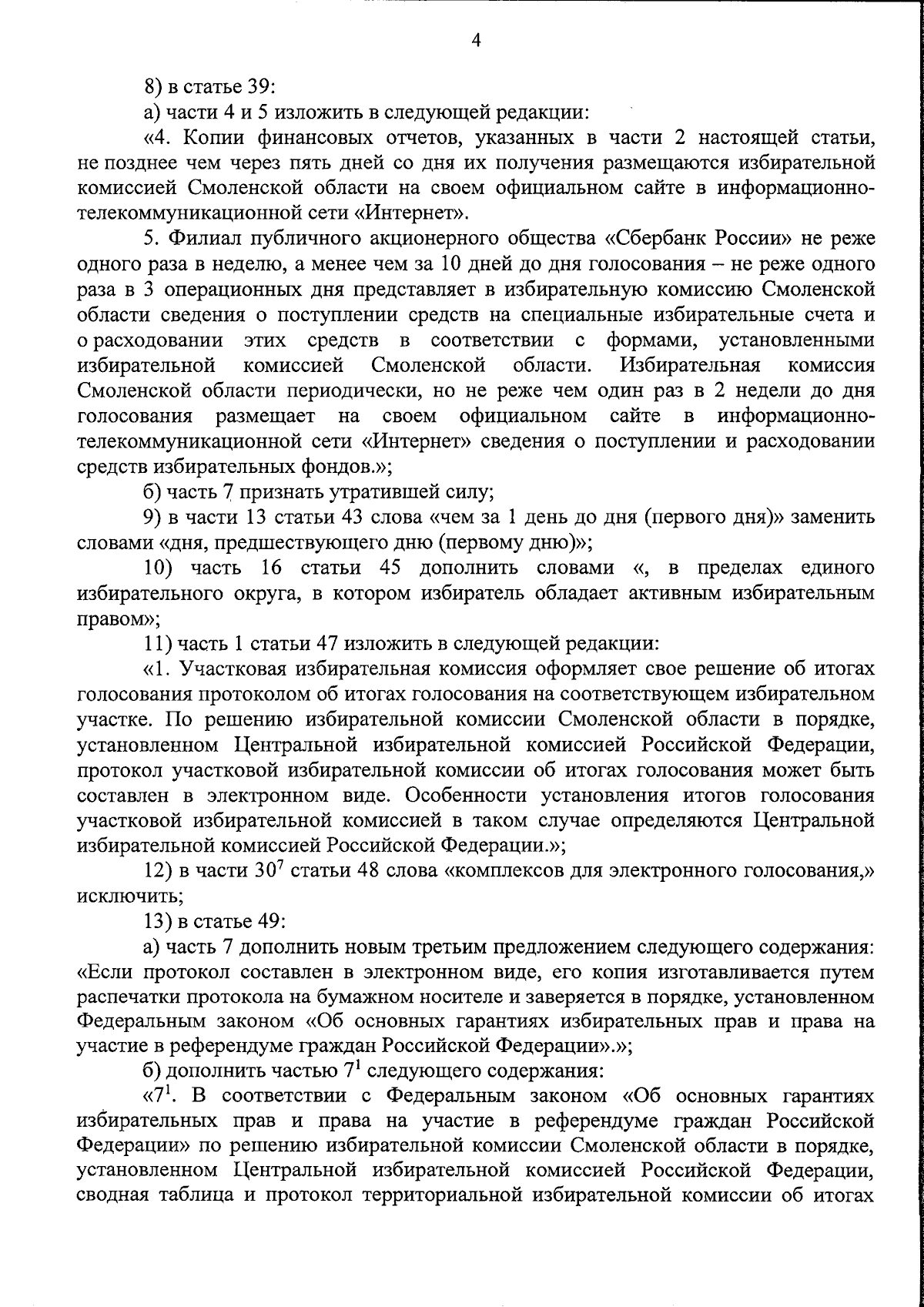 4

8) в статье 39:

а) части 4 и 5 изложить в следующей редакции:

«4. Копии финансовых отчетов, указанных в части 2 настоящей статьи, не позднее чем через пять дней со дня их получения размещаются избирательной комиссией Смоленской области на своем официальном сайте в информационно-телекоммуникационной сети «Интернет».

5. Филиал публичного акционерного общества «Сбербанк России» не реже одного раза в неделю, а менее чем за 10 дней до дня голосования – не реже одного раза в 3 операционных дня представляет в избирательную комиссию Смоленской области сведения о поступлении средств на специальные избирательные счета и о расходовании этих средств в соответствии с формами, установленными избирательной комиссией Смоленской области. Избирательная комиссия Смоленской области периодически, но не реже чем один раз в 2 недели до дня голосования размещает на своем официальном сайте в информационно-телекоммуникационной сети «Интернет» сведения о поступлении и расходовании средств избирательных фондов.»;

б) часть 7 признать утратившей силу;

9) в части 13 статьи 43 слова «чем за 1 день до дня (первого дня)» заменить словами «дня, предшествующего дню (первому дню)»;

10) часть 16 статьи 45 дополнить словами «, в пределах единого избирательного округа, в котором избиратель обладает активным избирательным правом»;

11) часть 1 статьи 47 изложить в следующей редакции:

«1. Участковая избирательная комиссия оформляет свое решение об итогах голосования протоколом об итогах голосования на соответствующем избирательном участке. По решению избирательной комиссии Смоленской области в порядке, установленном Центральной избирательной комиссией Российской Федерации, протокол участковой избирательной комиссии об итогах голосования может быть составлен в электронном виде. Особенности установления итогов голосования участковой избирательной комиссией в таком случае определяются Центральной избирательной комиссией Российской Федерации.»;

12) в части $30^{7}$ статьи 48 слова «комплексов для электронного голосования,» исключить;

13) в статье 49:

а) часть 7 дополнить новым третьим предложением следующего содержания: «Если протокол составлен в электронном виде, его копия изготавливается путем распечатки протокола на бумажном носителе и заверяется в порядке, установленном Федеральным законом «Об основных гарантиях избирательных прав и права на участие в референдуме граждан Российской Федерации».»;

б) дополнить частью $7^{1}$ следующего содержания:

«$7^{1}$. В соответствии с Федеральным законом «Об основных гарантиях избирательных прав и права на участие в референдуме граждан Российской Федерации» по решению избирательной комиссии Смоленской области в порядке, установленном Центральной избирательной комиссией Российской Федерации, сводная таблица и протокол территориальной избирательной комиссии об итогах